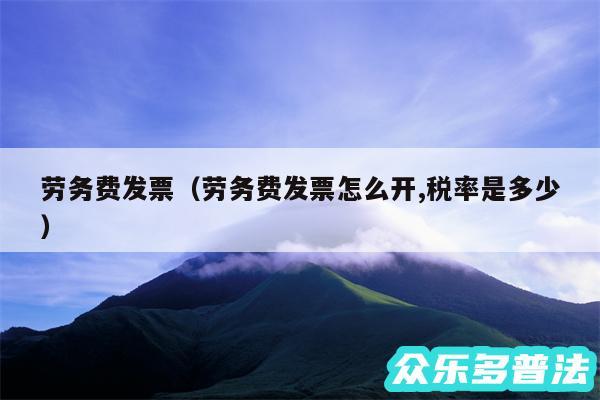 劳务费发票（劳务费发票怎么开,税率是多少）

众乐多普法